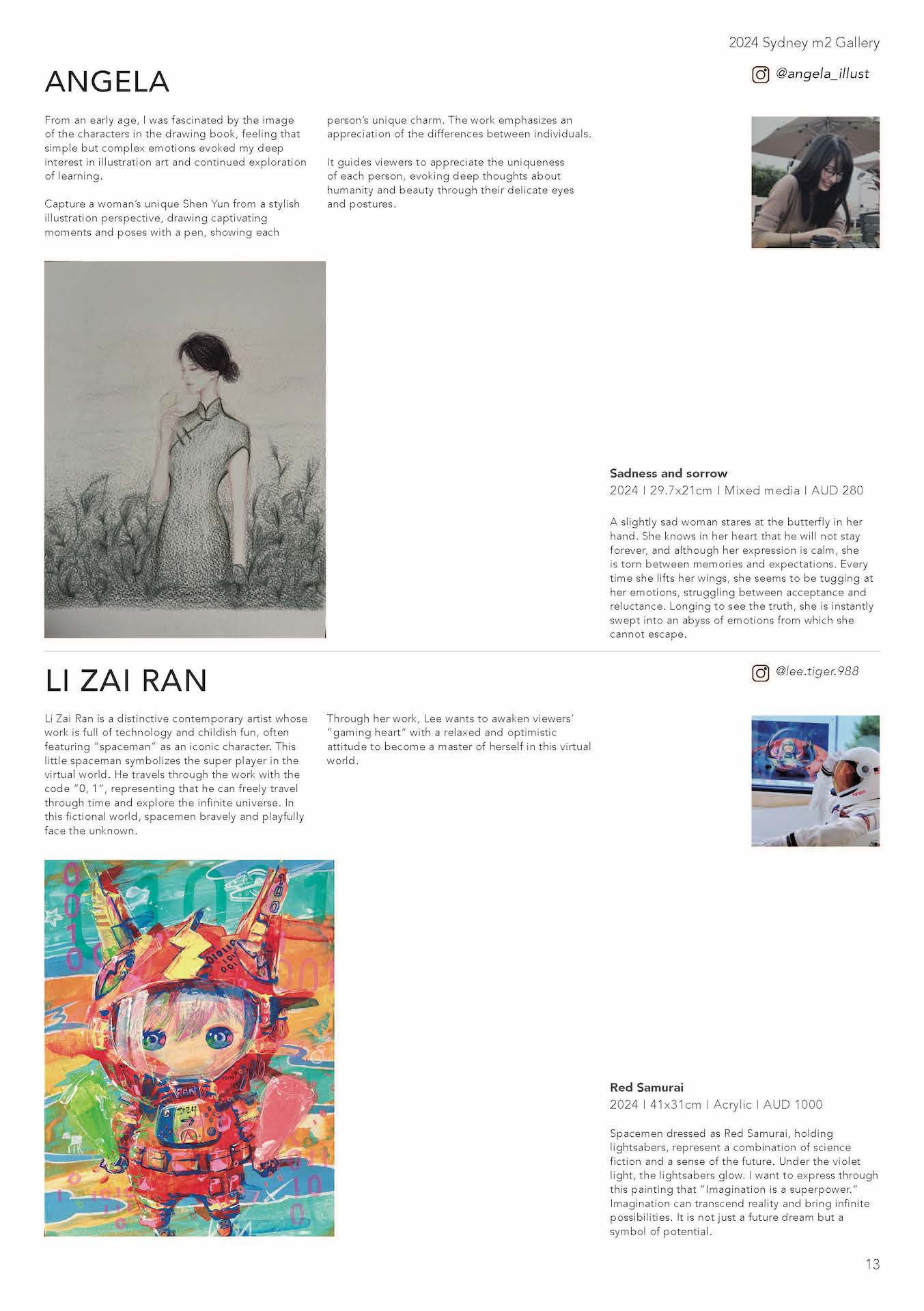 2024 Sydney m2 Gallery

ANGELA

@angela_illust

From an early age, I was fascinated by the image of the characters in the drawing book, feeling that simple but complex emotions evoked my deep interest in illustration art and continued exploration of learning.

Capture a woman's unique Shen Yun from a stylish illustration perspective, drawing captivating moments and poses with a pen, showing each person's unique charm. The work emphasizes an appreciation of the differences between individuals.

It guides viewers to appreciate the uniqueness of each person, evoking deep thoughts about humanity and beauty through their delicate eyes and postures.

Sadness and sorrow
2024 | 29.7x21cm | Mixed media | AUD 280

A slightly sad woman stares at the butterfly in her hand. She knows in her heart that he will not stay forever, and although her expression is calm, she is torn between memories and expectations. Every time she lifts her wings, she seems to be tugging at her emotions, struggling between acceptance and reluctance. Longing to see the truth, she is instantly swept into an abyss of emotions from which she cannot escape.

LI ZAI RAN

@lee.tiger.988

Li Zai Ran is a distinctive contemporary artist whose work is full of technology and childish fun, often featuring "spaceman" as an iconic character. This little spaceman symbolizes the super player in the virtual world. He travels through the work with the code "0, 1", representing that he can freely travel through time and explore the infinite universe. In this fictional world, spacemen bravely and playfully face the unknown.

Through her work, Lee wants to awaken viewers' "gaming heart" with a relaxed and optimistic attitude to become a master of herself in this virtual world.

Red Samurai
2024 | 41x31cm | Acrylic | AUD 1000

Spacemen dressed as Red Samurai, holding lightsabers, represent a combination of science fiction and a sense of the future. Under the violet light, the lightsabers glow. I want to express through this painting that "Imagination is a superpower." Imagination can transcend reality and bring infinite possibilities. It is not just a future dream but a symbol of potential.

13